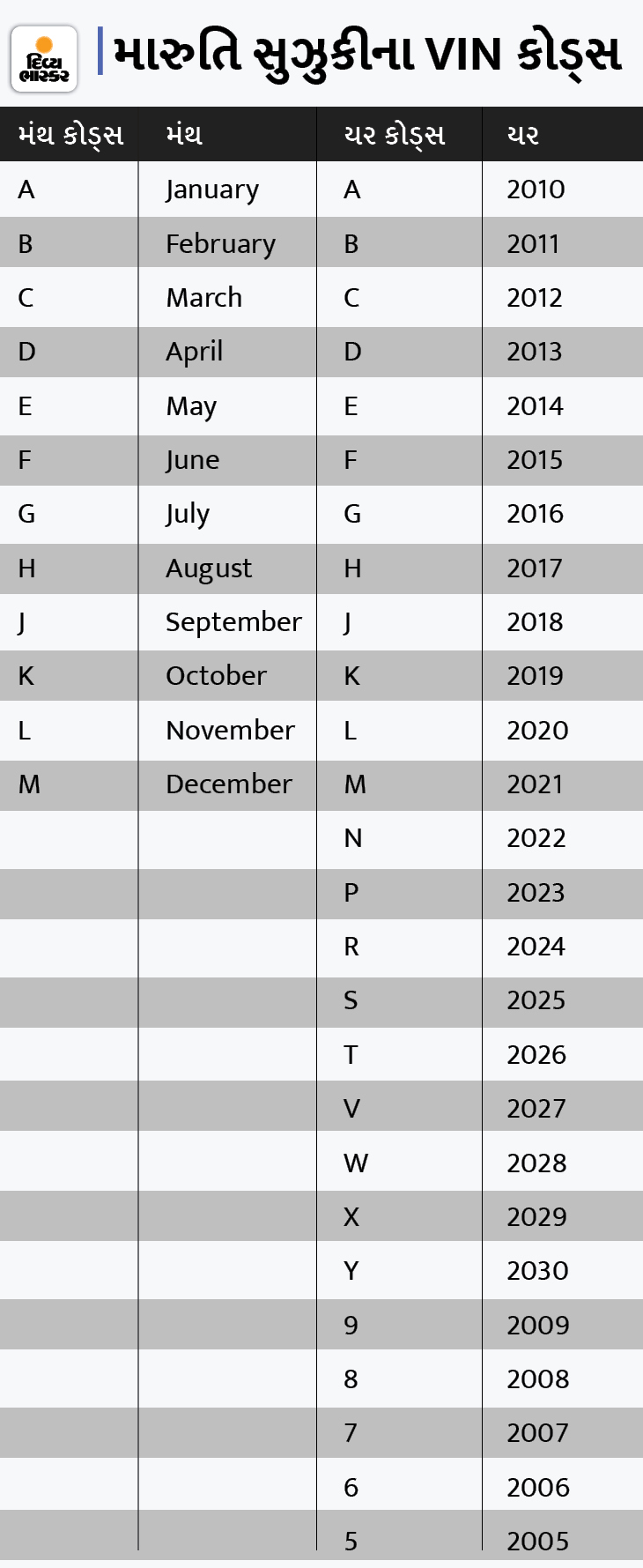 દિવ્ય ભાસ્કર

મારુતિ સુઝુકીના VIN કોડ્સ

| મંથ કોડ્સ | મંથ | યર કોડ્સ | યર |
|---|---|---|---|
| A | January | A | 2010 |
| B | February | B | 2011 |
| C | March | C | 2012 |
| D | April | D | 2013 |
| E | May | E | 2014 |
| F | June | F | 2015 |
| G | July | G | 2016 |
| H | August | H | 2017 |
| J | September | J | 2018 |
| K | October | K | 2019 |
| L | November | L | 2020 |
| M | December | M | 2021 |
| | | N | 2022 |
| | | P | 2023 |
| | | R | 2024 |
| | | S | 2025 |
| | | T | 2026 |
| | | V | 2027 |
| | | W | 2028 |
| | | X | 2029 |
| | | Y | 2030 |
| | | 9 | 2009 |
| | | 8 | 2008 |
| | | 7 | 2007 |
| | | 6 | 2006 |
| | | 5 | 2005 |